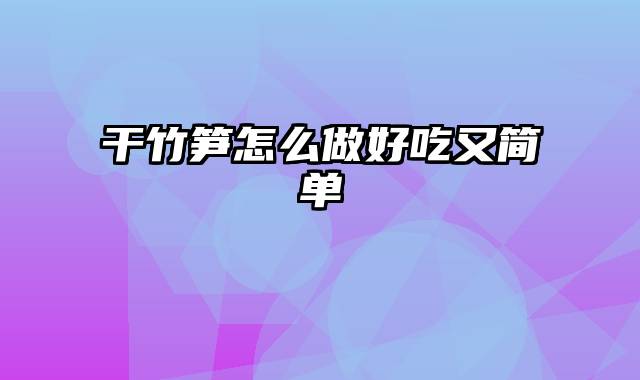 干竹笋怎么做好吃又简单